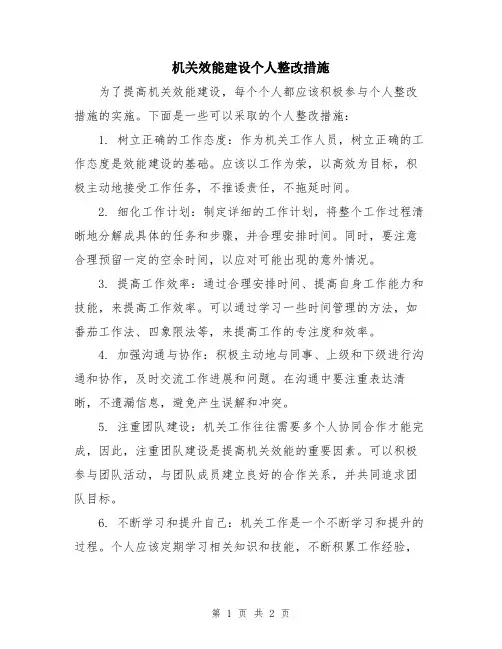 机关效能建设个人整改措施

为了提高机关效能建设，每个个人都应该积极参与个人整改措施的实施。下面是一些可以采取的个人整改措施：

1. 树立正确的工作态度：作为机关工作人员，树立正确的工作态度是效能建设的基础。应该以工作为荣，以高效为目标，积极主动地接受工作任务，不推诿责任，不拖延时间。

2. 细化工作计划：制定详细的工作计划，将整个工作过程清晰地分解成具体的任务和步骤，并合理安排时间。同时，要注意合理预留一定的空余时间，以应对可能出现的意外情况。

3. 提高工作效率：通过合理安排时间、提高自身工作能力和技能，来提高工作效率。可以通过学习一些时间管理的方法，如番茄工作法、四象限法等，来提高工作的专注度和效率。

4. 加强沟通与协作：积极主动地与同事、上级和下级进行沟通和协作，及时交流工作进展和问题。在沟通中要注重表达清晰，不遗漏信息，避免产生误解和冲突。

5. 注重团队建设：机关工作往往需要多个人协同合作才能完成，因此，注重团队建设是提高机关效能的重要因素。可以积极参与团队活动，与团队成员建立良好的合作关系，并共同追求团队目标。

6. 不断学习和提升自己：机关工作是一个不断学习和提升的过程。个人应该定期学习相关知识和技能，不断积累工作经验，

第 1 页 共 2 页